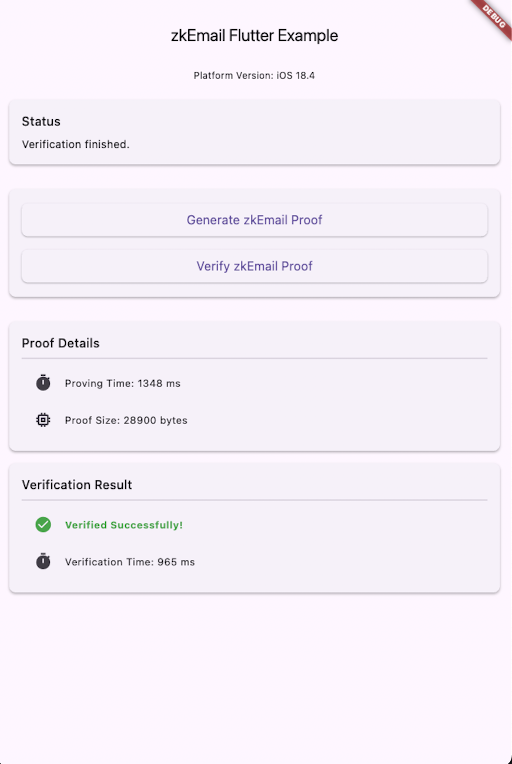 DEBUG

zkEmail Flutter Example

Platform Version: iOS 18.4

Status

Verification finished.

Generate zkEmail Proof

Verify zkEmail Proof

Proof Details

Proving Time: 1348 ms

Proof Size: 28900 bytes

Verification Result

Verified Successfully!

Verification Time: 965 ms